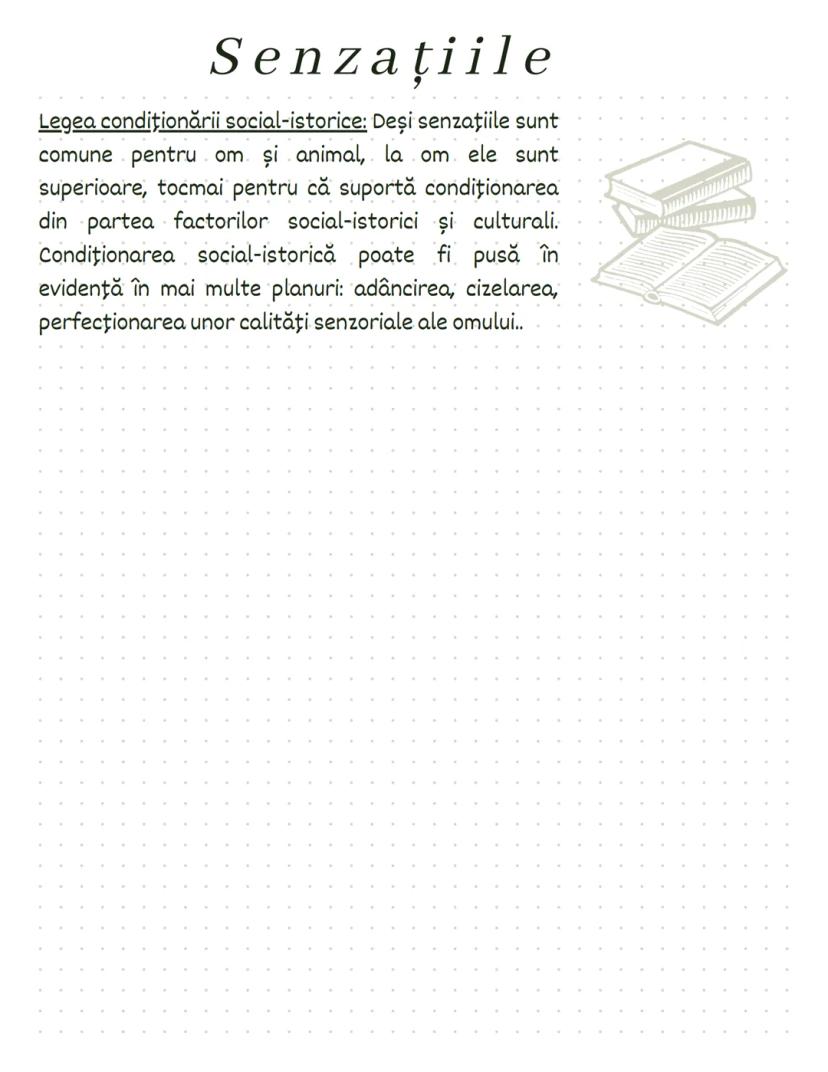 Senzațiile

Legea condiționării social-istorice: Deși senzațiile sunt comune pentru om și animal, la om ele sunt superioare, tocmai pentru că suportă condiționarea din partea factorilor social-istorici și culturali. Condiționarea social-istorică poate fi pusă în evidență în mai multe planuri: adâncirea, cizelarea, perfecționarea unor calități senzoriale ale omului..